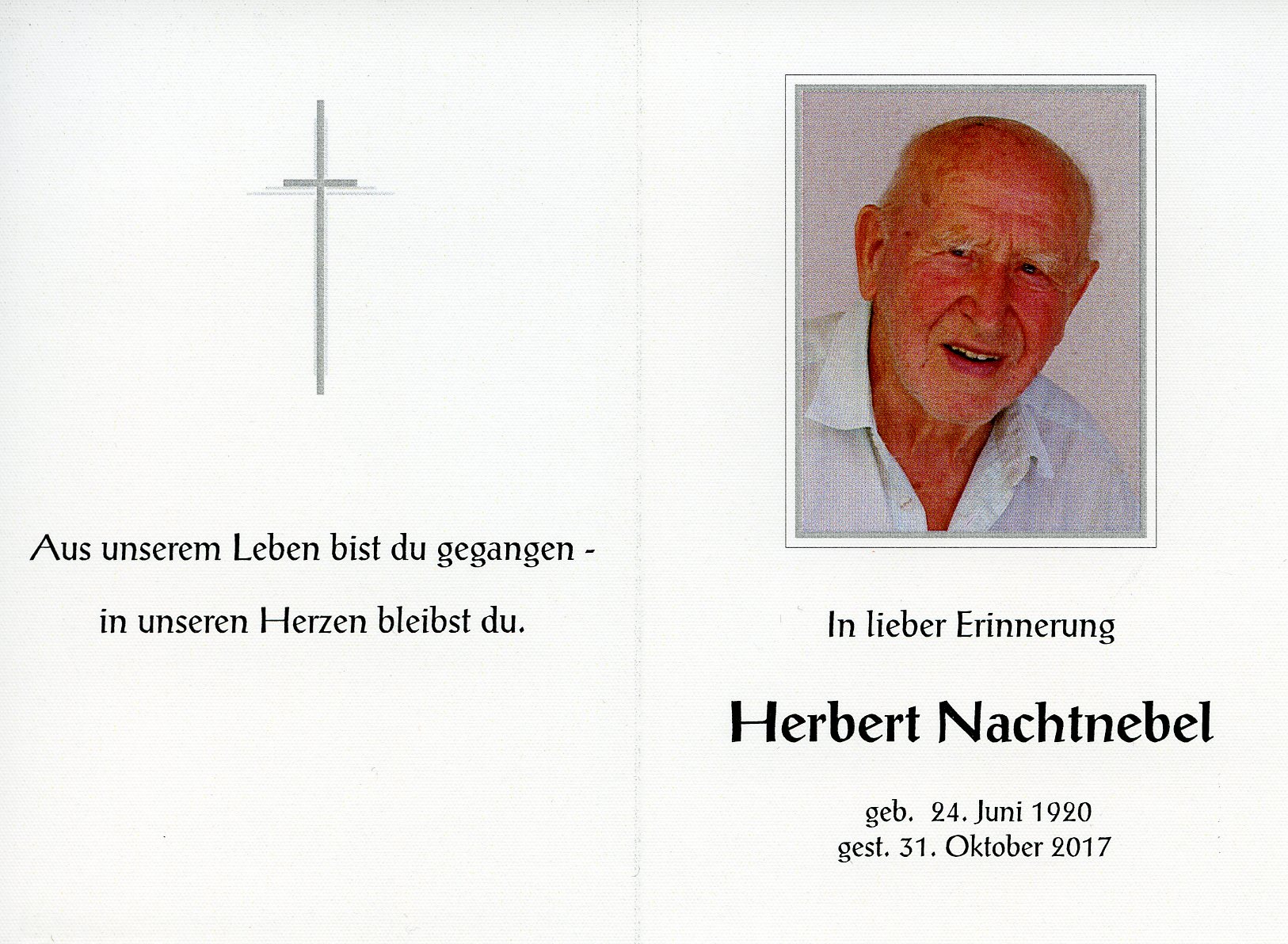 Aus unserem Leben bist du gegangen -

in unseren Herzen bleibst du.

In lieber Erinnerung

Herbert Nachtnebel

geb. 24. Juni 1920
gest. 31. Oktober 2017